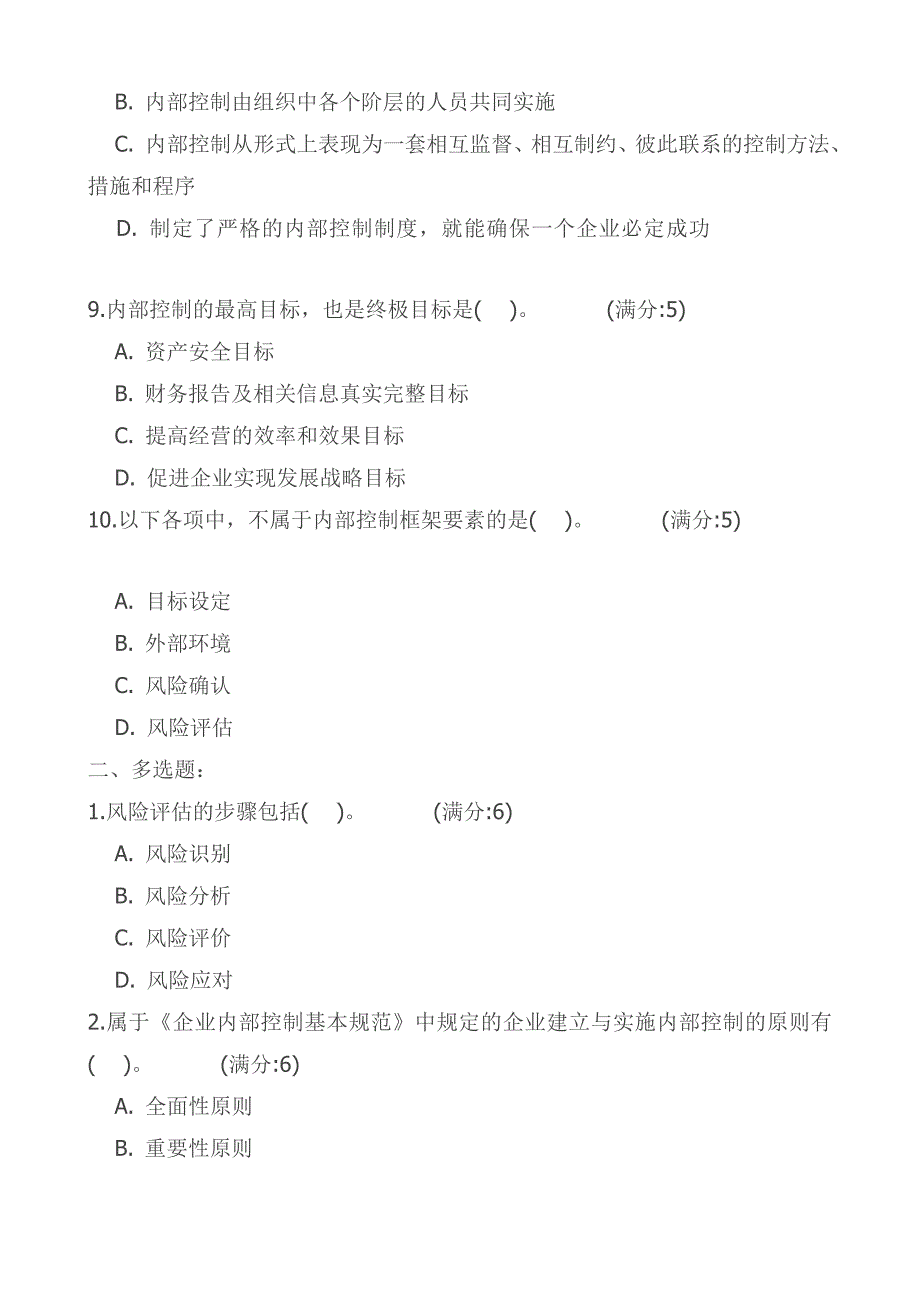 B. 内部控制由组织中各个阶层的人员共同实施

C. 内部控制从形式上表现为一套相互监督、相互制约、彼此联系的控制方法、措施和程序

D. 制定了严格的内部控制制度，就能确保一个企业必定成功

9.内部控制的最高目标，也是终极目标是( )。 (满分:5)

A. 资产安全目标

B. 财务报告及相关信息真实完整目标

C. 提高经营的效率和效果目标

D. 促进企业实现发展战略目标

10.以下各项中，不属于内部控制框架要素的是( )。 (满分:5)

A. 目标设定

B. 外部环境

C. 风险确认

D. 风险评估

二、多选题：

1.风险评估的步骤包括( )。 (满分:6)

A. 风险识别

B. 风险分析

C. 风险评价

D. 风险应对

2.属于《企业内部控制基本规范》中规定的企业建立与实施内部控制的原则有( )。 (满分:6)

A. 全面性原则

B. 重要性原则